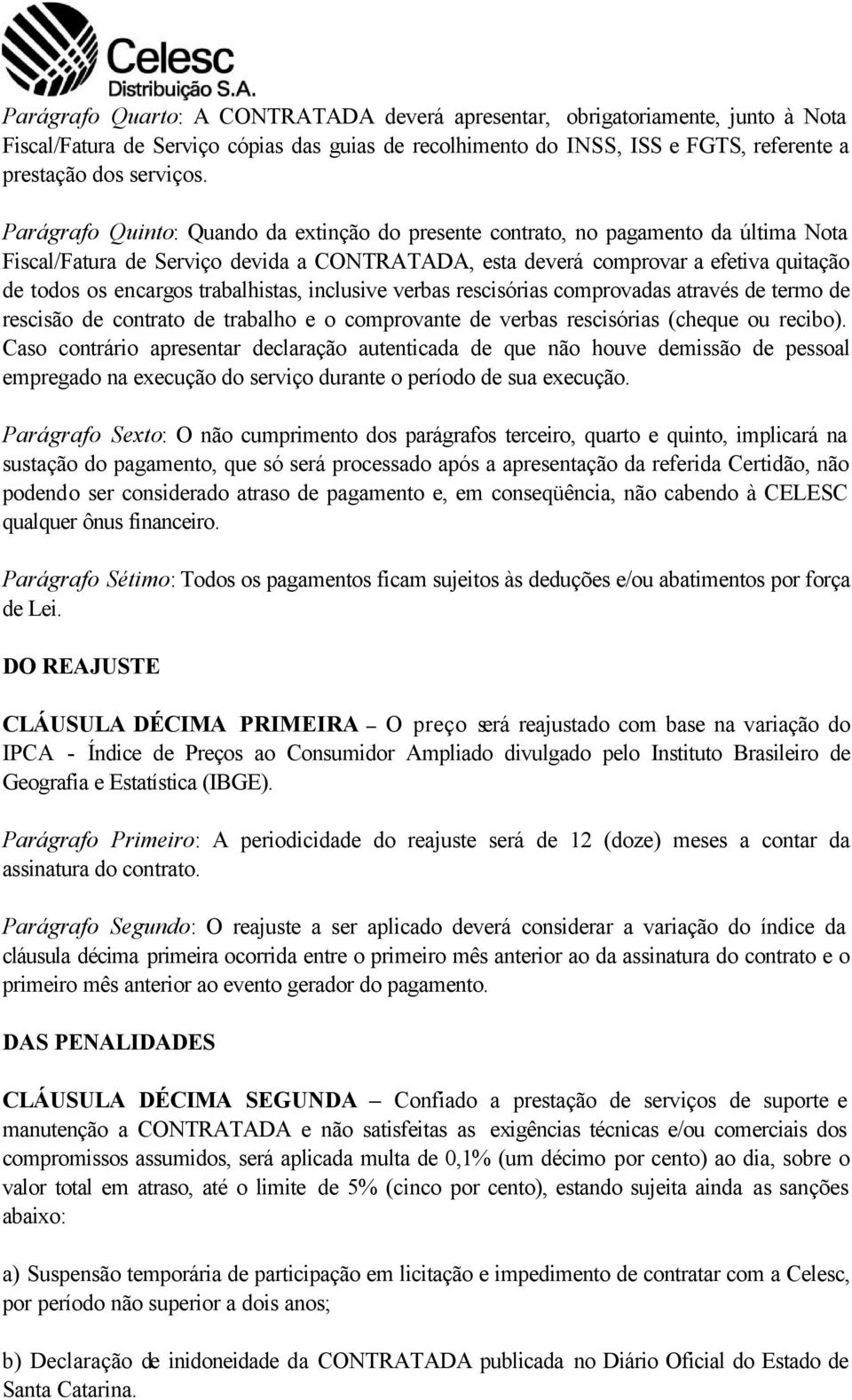 Celesc
Distribuição S.A.

Parágrafo Quarto: A CONTRATADA deverá apresentar, obrigatoriamente, junto à Nota Fiscal/Fatura de Serviço cópias das guias de recolhimento do INSS, ISS e FGTS, referente a prestação dos serviços.

Parágrafo Quinto: Quando da extinção do presente contrato, no pagamento da última Nota Fiscal/Fatura de Serviço devida a CONTRATADA, esta deverá comprovar a efetiva quitação de todos os encargos trabalhistas, inclusive verbas rescisórias comprovadas através de termo de rescisão de contrato de trabalho e o comprovante de verbas rescisórias (cheque ou recibo). Caso contrário apresentar declaração autenticada de que não houve demissão de pessoal empregado na execução do serviço durante o período de sua execução.

Parágrafo Sexto: O não cumprimento dos parágrafos terceiro, quarto e quinto, implicará na sustação do pagamento, que só será processado após a apresentação da referida Certidão, não podendo ser considerado atraso de pagamento e, em conseqüência, não cabendo à CELESC qualquer ônus financeiro.

Parágrafo Sétimo: Todos os pagamentos ficam sujeitos às deduções e/ou abatimentos por força de Lei.

DO REAJUSTE

CLÁUSULA DÉCIMA PRIMEIRA – O preço será reajustado com base na variação do IPCA - Índice de Preços ao Consumidor Ampliado divulgado pelo Instituto Brasileiro de Geografia e Estatística (IBGE).

Parágrafo Primeiro: A periodicidade do reajuste será de 12 (doze) meses a contar da assinatura do contrato.

Parágrafo Segundo: O reajuste a ser aplicado deverá considerar a variação do índice da cláusula décima primeira ocorrida entre o primeiro mês anterior ao da assinatura do contrato e o primeiro mês anterior ao evento gerador do pagamento.

DAS PENALIDADES

CLÁUSULA DÉCIMA SEGUNDA – Confiado a prestação de serviços de suporte e manutenção a CONTRATADA e não satisfeitas as exigências técnicas e/ou comerciais dos compromissos assumidos, será aplicada multa de 0,1% (um décimo por cento) ao dia, sobre o valor total em atraso, até o limite de 5% (cinco por cento), estando sujeita ainda as sanções abaixo:

a) Suspensão temporária de participação em licitação e impedimento de contratar com a Celesc, por período não superior a dois anos;

b) Declaração de inidoneidade da CONTRATADA publicada no Diário Oficial do Estado de Santa Catarina.